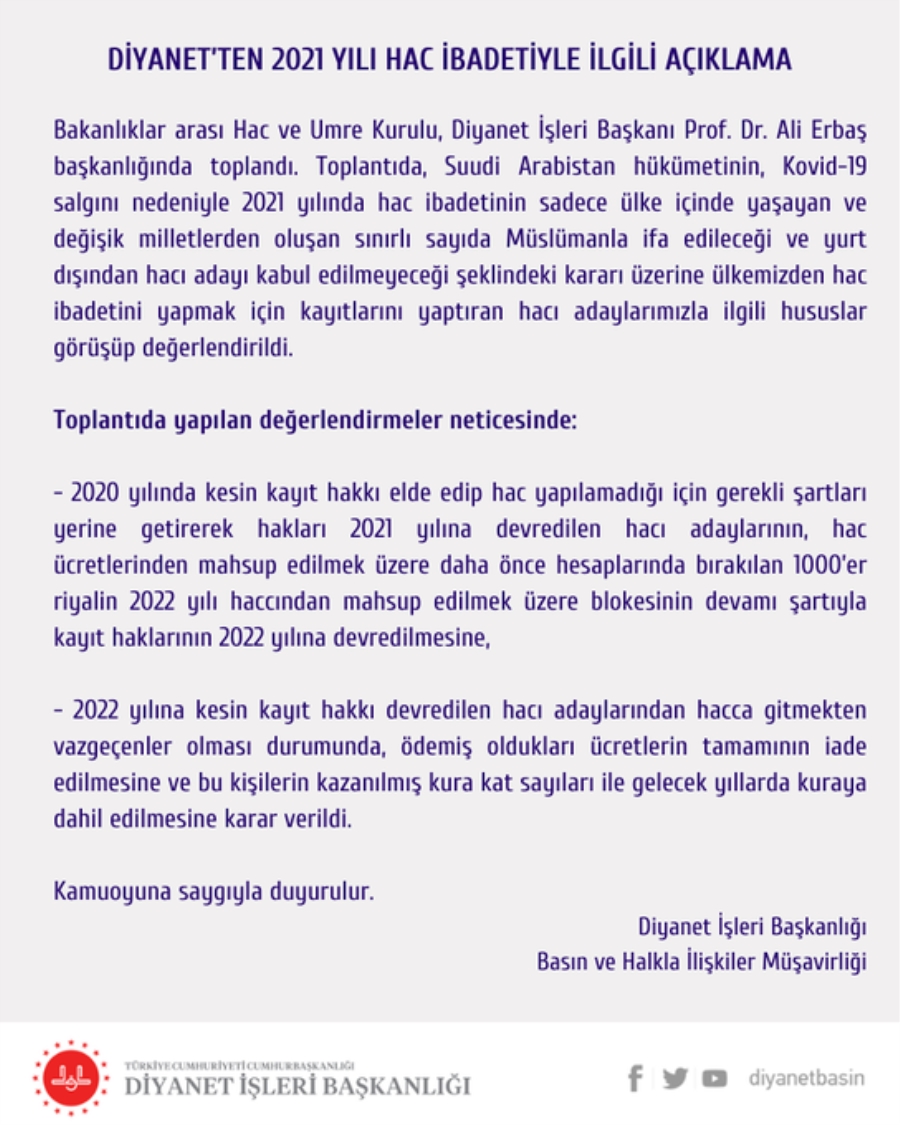 DİYANET'TEN 2021 YILI HAC İBADETİYLE İLGİLİ AÇIKLAMA

Bakanlıklar arası Hac ve Umre Kurulu, Diyanet İşleri Başkanı Prof. Dr. Ali Erbaş başkanlığında toplandı. Toplantıda, Suudi Arabistan hükümetinin, Kovid-19 salgını nedeniyle 2021 yılında hac ibadetinin sadece ülke içinde yaşayan ve değişik milletlerden oluşan sınırlı sayıda Müslümanla ifa edileceği ve yurt dışından hacı adayı kabul edilmeyeceği şeklindeki kararı üzerine ülkemizden hac ibadetini yapmak için kayıtlarını yaptıran hacı adaylarımızla ilgili hususlar görüşüp değerlendirildi.

Toplantıda yapılan değerlendirmeler neticesinde:

- 2020 yılında kesin kayıt hakkı elde edip hac yapılamadığı için gerekli şartları yerine getirerek hakları 2021 yılına devredilen hacı adaylarının, hac ücretlerinden mahsup edilmek üzere daha önce hesaplarında bırakılan 1000'er riyalin 2022 yılı haccından mahsup edilmek üzere blokesinin devamı şartıyla kayıt haklarının 2022 yılına devredilmesine,

- 2022 yılına kesin kayıt hakkı devredilen hacı adaylarından hacca gitmekten vazgeçenler olması durumunda, ödemiş oldukları ücretlerin tamamının iade edilmesine ve bu kişilerin kazanılmış kura kat sayıları ile gelecek yıllarda kuraya dahil edilmesine karar verildi.

Kamuoyuna saygıyla duyurulur.

Diyanet İşleri Başkanlığı
Basın ve Halkla İlişkiler Müşavirliği

TÜRKİYE CUMHURİYETİ CUMHURBAŞKANLIĞI
DİYANET İŞLERİ BAŞKANLIĞI

diyanetbasin